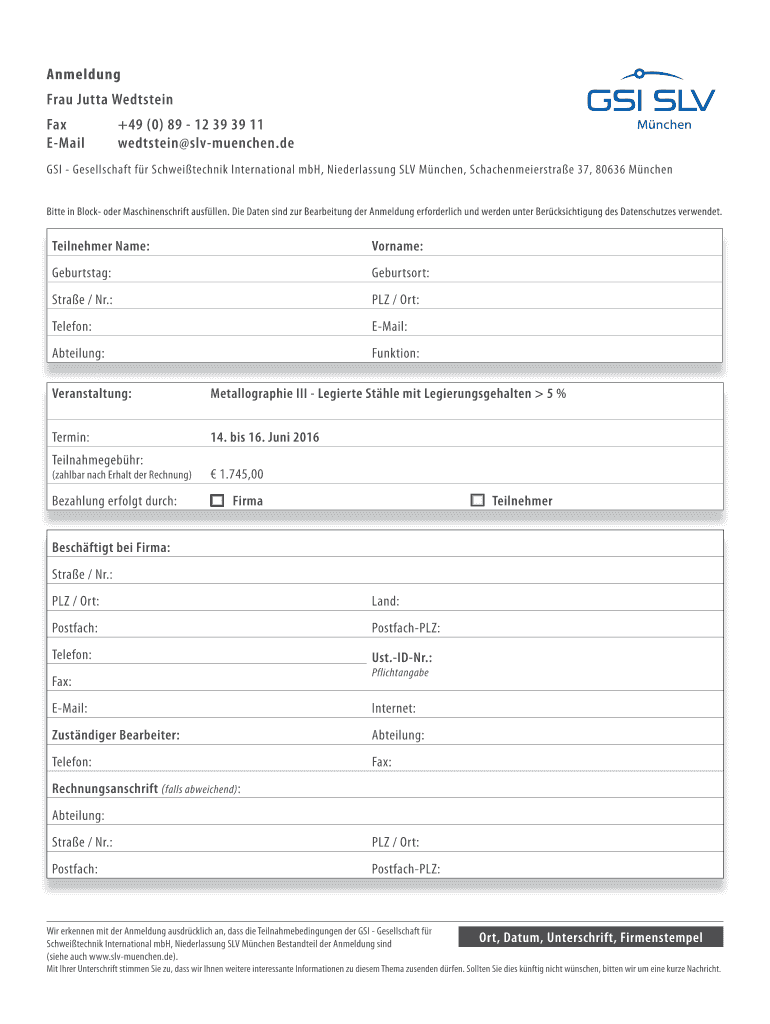 Anmeldung

Frau Jutta Wedtstein

Fax +49 (0) 89 - 12 39 39 11
E-Mail wedtstein@slv-muenchen.de

GSI SLV
München

GSI - Gesellschaft für Schweißtechnik International mbH, Niederlassung SLV München, Schachenmeierstraße 37, 80636 München

Bitte in Block- oder Maschinenschrift ausfüllen. Die Daten sind zur Bearbeitung der Anmeldung erforderlich und werden unter Berücksichtigung des Datenschutzes verwendet.

Teilnehmer Name: Vorname:
Geburtstag: Geburtsort:
Straße / Nr.: PLZ / Ort:
Telefon: E-Mail:
Abteilung: Funktion:

Veranstaltung: Metallographie III - Legierte Stähle mit Legierungsgehalten > 5 %

Termin: 14. bis 16. Juni 2016

Teilnahmegebühr:
(zahlbar nach Erhalt der Rechnung) € 1.745,00

Bezahlung erfolgt durch: Firma Teilnehmer

Beschäftigt bei Firma:
Straße / Nr.:
PLZ / Ort: Land:
Postfach: Postfach-PLZ:
Telefon: Ust.-ID-Nr.:
Pflichtangabe
Fax:
E-Mail: Internet:
Zuständiger Bearbeiter: Abteilung:
Telefon: Fax:
Rechnungsanschrift (falls abweichend):
Abteilung:
Straße / Nr.: PLZ / Ort:
Postfach: Postfach-PLZ:

Wir erkennen mit der Anmeldung ausdrücklich an, dass die Teilnahmebedingungen der GSI - Gesellschaft für Schweißtechnik International mbH, Niederlassung SLV München Bestandteil der Anmeldung sind (siehe auch www.slv-muenchen.de).

Ort, Datum, Unterschrift, Firmenstempel

Mit Ihrer Unterschrift stimmen Sie zu, dass wir Ihnen weitere interessante Informationen zu diesem Thema zusenden dürfen. Sollten Sie dies künftig nicht wünschen, bitten wir um eine kurze Nachricht.